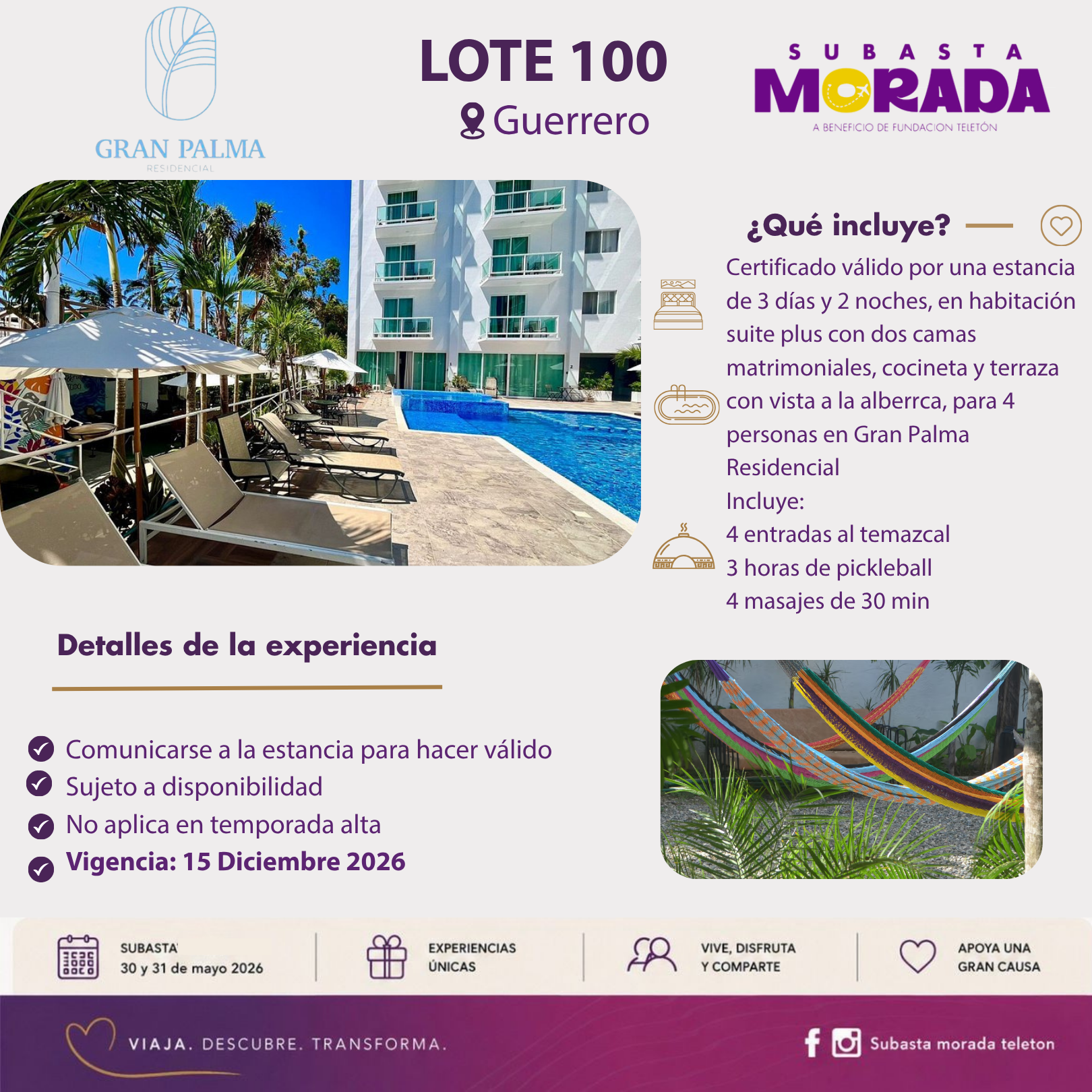 GRAN PALMA
RESIDENCIAL

LOTE 100
Guerrero

SUBASTA
MORADA
A BENEFICIO DE FUNDACION TELETÓN

¿Qué incluye?

Certificado válido por una estancia de 3 días y 2 noches, en habitación suite plus con dos camas matrimoniales, cocineta y terraza con vista a la alberrca, para 4 personas en Gran Palma Residencial
Incluye:
4 entradas al temazcal
3 horas de pickleball
4 masajes de 30 min

Detalles de la experiencia

Comunicarse a la estancia para hacer válido
Sujeto a disponibilidad
No aplica en temporada alta
Vigencia: 15 Diciembre 2026

SUBASTA
30 y 31 de mayo 2026

EXPERIENCIAS
ÚNICAS

VIVE, DISFRUTA
Y COMPARTE

APOYA UNA
GRAN CAUSA

VIAJA. DESCUBRE. TRANSFORMA.

Subasta morada teleton